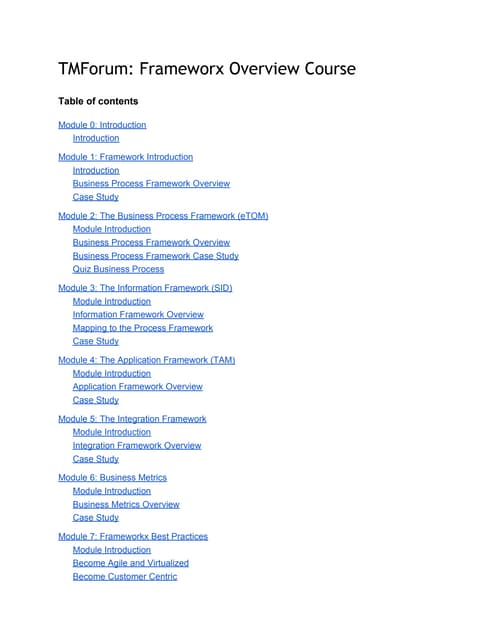 TMForum: Frameworx Overview Course

Table of contents

Module 0: Introduction
Introduction

Module 1: Framework Introduction
Introduction
Business Process Framework Overview
Case Study

Module 2: The Business Process Framework (eTOM)
Module Introduction
Business Process Framework Overview
Business Process Framework Case Study
Quiz Business Process

Module 3: The Information Framework (SID)
Module Introduction
Information Framework Overview
Mapping to the Process Framework
Case Study

Module 4: The Application Framework (TAM)
Module Introduction
Application Framework Overview
Case Study

Module 5: The Integration Framework
Module Introduction
Integration Framework Overview
Case Study

Module 6: Business Metrics
Module Introduction
Business Metrics Overview
Case Study

Module 7: Frameworkx Best Practices
Module Introduction
Become Agile and Virtualized
Become Customer Centric